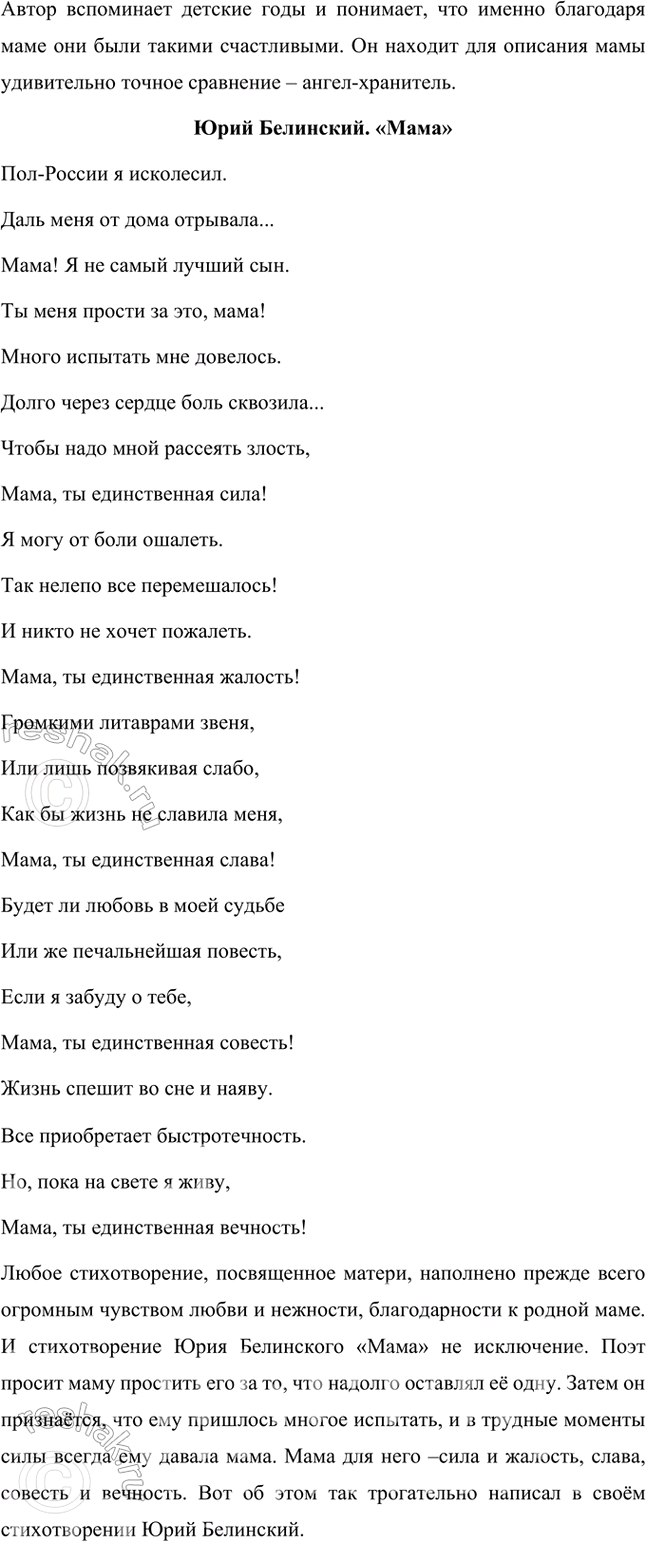 Автор вспоминает детские годы и понимает, что именно благодаря маме они были такими счастливыми. Он находит для описания мамы удивительно точное сравнение – ангел-хранитель.

Юрий Белинский. «Мама»

Пол-России я исколесил.

Даль меня от дома отрывала...

Мама! Я не самый лучший сын.

Ты меня прости за это, мама!

Много испытать мне довелось.

Долго через сердце боль сквозила...

Чтобы надо мной рассеять злость,

Мама, ты единственная сила!

Я могу от боли ошалеть.

Так нелепо все перемешалось!

И никто не хочет пожалеть.

Мама, ты единственная жалость!

Громкими литаврами звеня,

Или лишь позвякивая слабо,

Как бы жизнь не славила меня,

Мама, ты единственная слава!

Будет ли любовь в моей судьбе

Или же печальнейшая повесть,

Если я забуду о тебе,

Мама, ты единственная совесть!

Жизнь спешит во сне и наяву.

Все приобретает быстротечность.

Но, пока на свете я живу,

Мама, ты единственная вечность!

Любое стихотворение, посвященное матери, наполнено прежде всего огромным чувством любви и нежности, благодарности к родной маме. И стихотворение Юрия Белинского «Мама» не исключение. Поэт просит маму простить его за то, что надолго оставлял её одну. Затем он признаётся, что ему пришлось многое испытать, и в трудные моменты силы всегда ему давала мама. Мама для него –сила и жалость, слава, совесть и вечность. Вот об этом так трогательно написал в своём стихотворении Юрий Белинский.

reshak.ru
reshak.ru